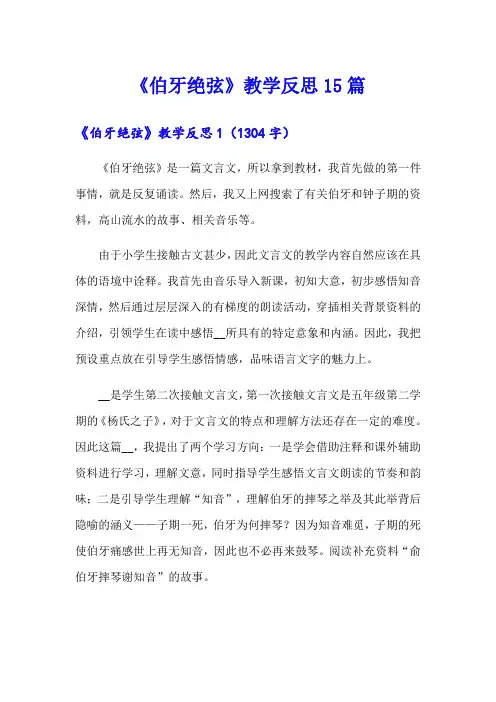 《伯牙绝弦》教学反思15篇

《伯牙绝弦》教学反思1（1304字）

《伯牙绝弦》是一篇文言文，所以拿到教材，我首先做的第一件事情，就是反复诵读。然后，我又上网搜索了有关伯牙和钟子期的资料，高山流水的故事、相关音乐等。

由于小学生接触古文甚少，因此文言文的教学内容自然应该在具体的语境中诠释。我首先由音乐导入新课，初知大意，初步感悟知音深情，然后通过层层深入的有梯度的朗读活动，穿插相关背景资料的介绍，引领学生在读中感悟__所具有的特定意象和内涵。因此，我把预设重点放在引导学生感悟情感，品味语言文字的魅力上。

__是学生第二次接触文言文，第一次接触文言文是五年级第二学期的《杨氏之子》，对于文言文的特点和理解方法还存在一定的难度。因此这篇__，我提出了两个学习方向：一是学会借助注释和课外辅助资料进行学习，理解文意，同时指导学生感悟文言文朗读的节奏和韵味；二是引导学生理解“知音”，理解伯牙的摔琴之举及其此举背后隐喻的涵义——子期一死，伯牙为何摔琴？因为知音难觅，子期的死使伯牙痛感世上再无知音，因此也不必再来鼓琴。阅读补充资料“俞伯牙摔琴谢知音”的故事。